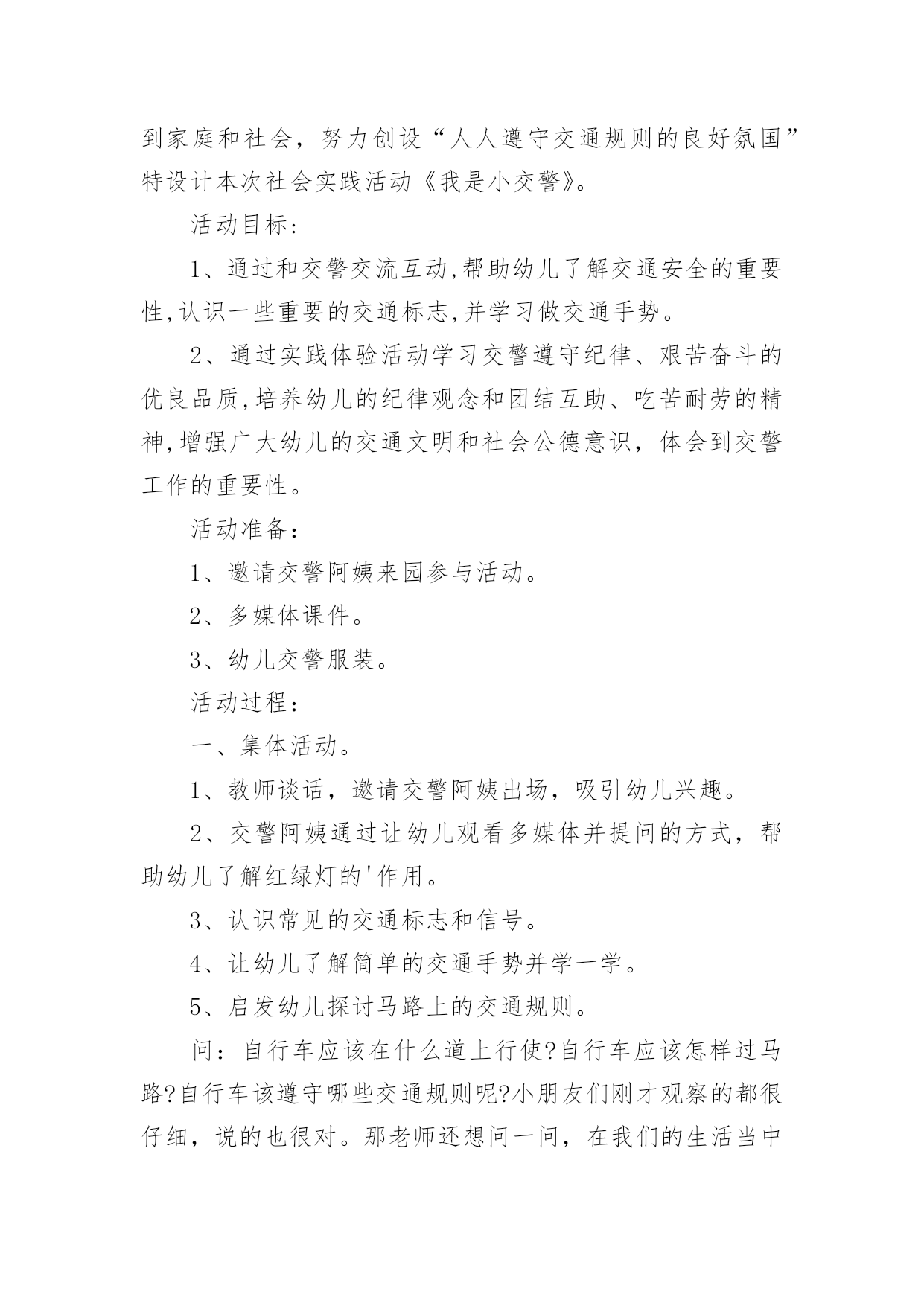 到家庭和社会，努力创设“人人遵守交通规则的良好氛国”特设计本次社会实践活动《我是小交警》。

活动目标：

1、通过和交警交流互动,帮助幼儿了解交通安全的重要性,认识一些重要的交通标志,并学习做交通手势。

2、通过实践体验活动学习交警遵守纪律、艰苦奋斗的优良品质,培养幼儿的纪律观念和团结互助、吃苦耐劳的精神,增强广大幼儿的交通文明和社会公德意识，体会到交警工作的重要性。

活动准备：

1、邀请交警阿姨来园参与活动。

2、多媒体课件。

3、幼儿交警服装。

活动过程：

一、集体活动。

1、教师谈话，邀请交警阿姨出场，吸引幼儿兴趣。

2、交警阿姨通过让幼儿观看多媒体并提问的方式，帮助幼儿了解红绿灯的'作用。

3、认识常见的交通标志和信号。

4、让幼儿了解简单的交通手势并学一学。

5、启发幼儿探讨马路上的交通规则。

问：自行车应该在什么道上行使?自行车应该怎样过马路?自行车该遵守哪些交通规则呢?小朋友们刚才观察的都很仔细，说的也很对。那老师还想问一问，在我们的生活当中